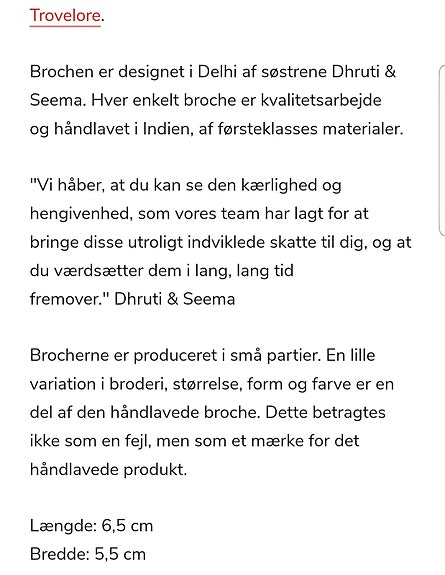 Trovelore.

Brochen er designet i Delhi af søstrene Dhruti & Seema. Hver enkelt broche er kvalitetsarbejde og håndlavet i Indien, af førsteklasses materialer.

"Vi håber, at du kan se den kærlighed og hengivenhed, som vores team har lagt for at bringe disse utroligt indviklede skatte til dig, og at du værdsætter dem i lang, lang tid fremover." Dhruti & Seema

Brocherne er produceret i små partier. En lille variation i broderi, størrelse, form og farve er en del af den håndlavede broche. Dette betragtes ikke som en fejl, men som et mærke for det håndlavede produkt.

Længde: 6,5 cm
Bredde: 5,5 cm